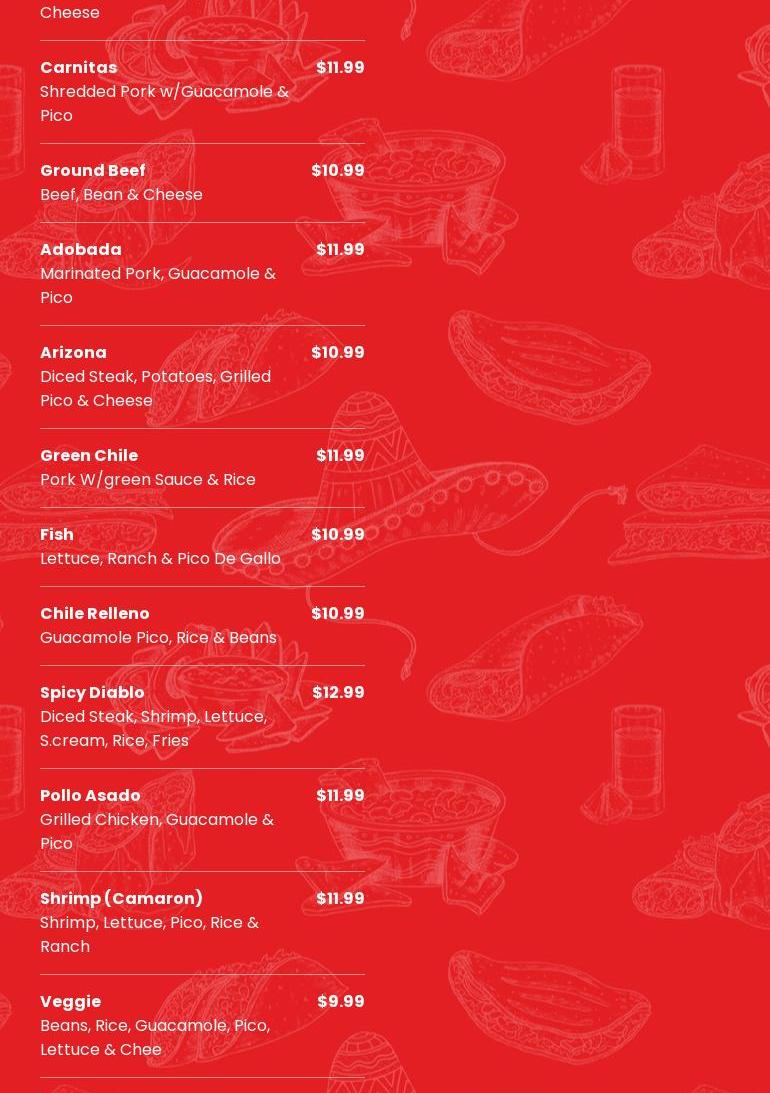 Cheese

Carnitas $11.99
Shredded Pork w/Guacamole & Pico

Ground Beef $10.99
Beef, Bean & Cheese

Adobada $11.99
Marinated Pork, Guacamole & Pico

Arizona $10.99
Diced Steak, Potatoes, Grilled Pico & Cheese

Green Chile $11.99
Pork W/green Sauce & Rice

Fish $10.99
Lettuce, Ranch & Pico De Gallo

Chile Relleno $10.99
Guacamole Pico, Rice & Beans

Spicy Diablo $12.99
Diced Steak, Shrimp, Lettuce, S.cream, Rice, Fries

Pollo Asado $11.99
Grilled Chicken, Guacamole & Pico

Shrimp (Camaron) $11.99
Shrimp, Lettuce, Pico, Rice & Ranch

Veggie $9.99
Beans, Rice, Guacamole, Pico, Lettuce & Chee